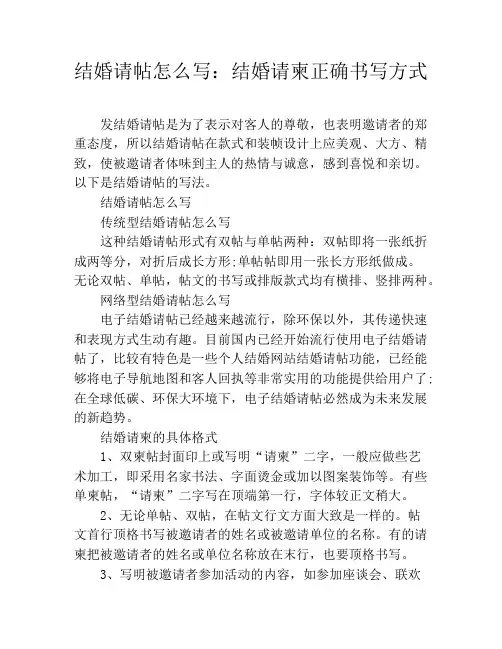 结婚请帖怎么写：结婚请柬正确书写方式

发结婚请帖是为了表示对客人的尊敬，也表明邀请者的郑重态度，所以结婚请帖在款式和装帧设计上应美观、大方、精致，使被邀请者体味到主人的热情与诚意，感到喜悦和亲切。以下是结婚请帖的写法。

结婚请帖怎么写

传统型结婚请帖怎么写

这种结婚请帖形式有双帖与单帖两种：双帖即将一张纸折成两等分，对折后成长方形;单帖帖即用一张长方形纸做成。无论双帖、单帖，帖文的书写或排版款式均有横排、竖排两种。

网络型结婚请帖怎么写

电子结婚请帖已经越来越流行，除环保以外，其传递快速和表现方式生动有趣。目前国内已经开始流行使用电子结婚请帖了，比较有特色是一些个人结婚网站结婚请帖功能，已经能够将电子导航地图和客人回执等非常实用的功能提供给用户了;在全球低碳、环保大环境下，电子结婚请帖必然成为未来发展的新趋势。

结婚请柬的具体格式

1、双柬帖封面印上或写明“请柬”二字，一般应做些艺术加工，即采用名家书法、字面烫金或加以图案装饰等。有些单柬帖，“请柬”二字写在顶端第一行，字体较正文稍大。

2、无论单帖、双帖，在帖文行文方面大致是一样的。帖文首行顶格书写被邀请者的姓名或被邀请单位的名称。有的请柬把被邀请者的姓名或单位名称放在末行，也要顶格书写。

3、写明被邀请者参加活动的内容，如参加座谈会、联欢